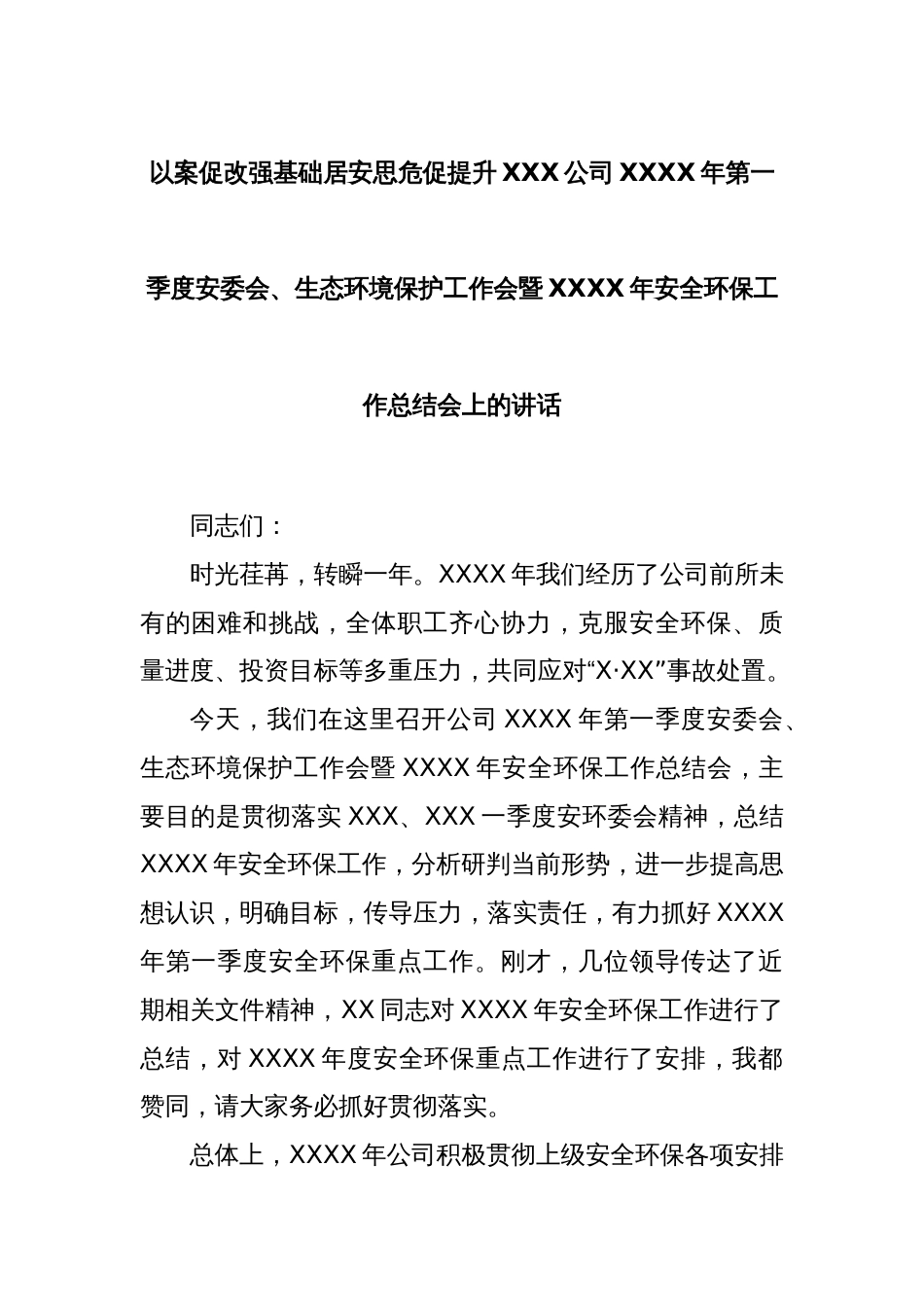 以案促改强基础居安思危促提升 XXX 公司 XXXX 年第一季度安委会、生态环境保护工作会暨 XXXX 年安全环保工作总结会上的讲话

同志们：

时光荏苒，转瞬一年。XXXX 年我们经历了公司前所未有的困难和挑战，全体职工齐心协力，克服安全环保、质量进度、投资目标等多重压力，共同应对“X·XX”事故处置。

今天，我们在这里召开公司 XXXX 年第一季度安委会、生态环境保护工作会暨 XXXX 年安全环保工作总结会，主要目的是贯彻落实 XXX、XXX 一季度安环委会精神，总结 XXXX 年安全环保工作，分析研判当前形势，进一步提高思想认识，明确目标，传导压力，落实责任，有力抓好 XXXX 年第一季度安全环保重点工作。刚才，几位领导传达了近期相关文件精神，XX 同志对 XXXX 年安全环保工作进行了总结，对 XXXX 年度安全环保重点工作进行了安排，我都赞同，请大家务必抓好贯彻落实。

总体上，XXXX 年公司积极贯彻上级安全环保各项安排